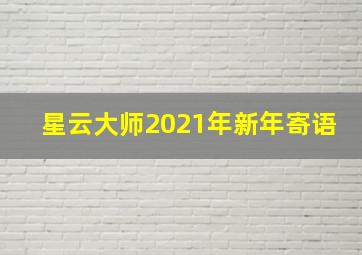 星云大师2021年新年寄语